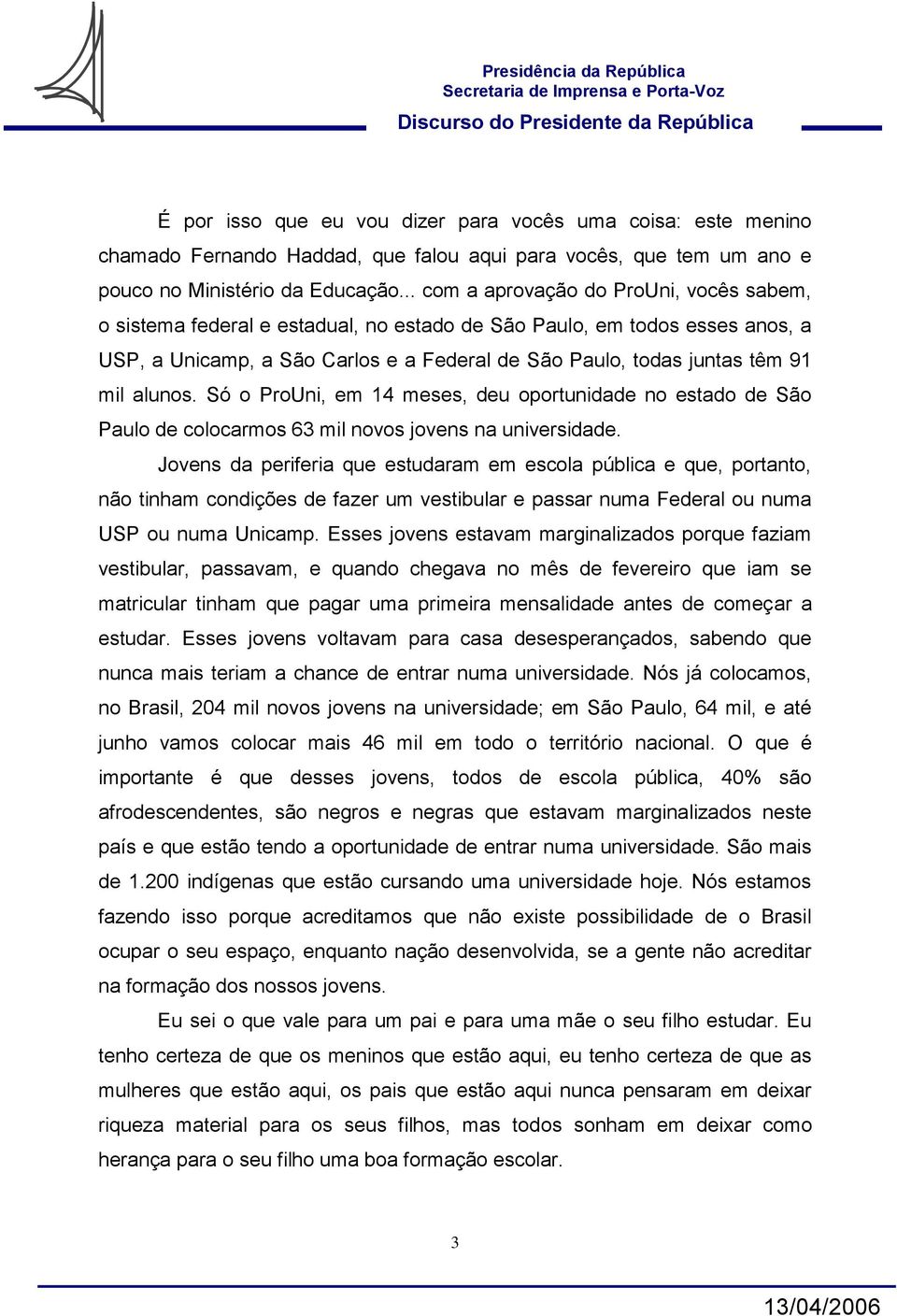 Presidência da República
Secretaria de Imprensa e Porta-Voz
Discurso do Presidente da República

É por isso que eu vou dizer para vocês uma coisa: este menino chamado Fernando Haddad, que falou aqui para vocês, que tem um ano e pouco no Ministério da Educação... com a aprovação do ProUni, vocês sabem, o sistema federal e estadual, no estado de São Paulo, em todos esses anos, a USP, a Unicamp, a São Carlos e a Federal de São Paulo, todas juntas têm 91 mil alunos. Só o ProUni, em 14 meses, deu oportunidade no estado de São Paulo de colocarmos 63 mil novos jovens na universidade.

Jovens da periferia que estudaram em escola pública e que, portanto, não tinham condições de fazer um vestibular e passar numa Federal ou numa USP ou numa Unicamp. Esses jovens estavam marginalizados porque faziam vestibular, passavam, e quando chegava no mês de fevereiro que iam se matricular tinham que pagar uma primeira mensalidade antes de começar a estudar. Esses jovens voltavam para casa desesperançados, sabendo que nunca mais teriam a chance de entrar numa universidade. Nós já colocamos, no Brasil, 204 mil novos jovens na universidade; em São Paulo, 64 mil, e até junho vamos colocar mais 46 mil em todo o território nacional. O que é importante é que desses jovens, todos de escola pública, 40% são afrodescendentes, são negros e negras que estavam marginalizados neste país e que estão tendo a oportunidade de entrar numa universidade. São mais de 1.200 indígenas que estão cursando uma universidade hoje. Nós estamos fazendo isso porque acreditamos que não existe possibilidade de o Brasil ocupar o seu espaço, enquanto nação desenvolvida, se a gente não acreditar na formação dos nossos jovens.

Eu sei o que vale para um pai e para uma mãe o seu filho estudar. Eu tenho certeza de que os meninos que estão aqui, eu tenho certeza de que as mulheres que estão aqui, os pais que estão aqui nunca pensaram em deixar riqueza material para os seus filhos, mas todos sonham em deixar como herança para o seu filho uma boa formação escolar.

3

13/04/2006